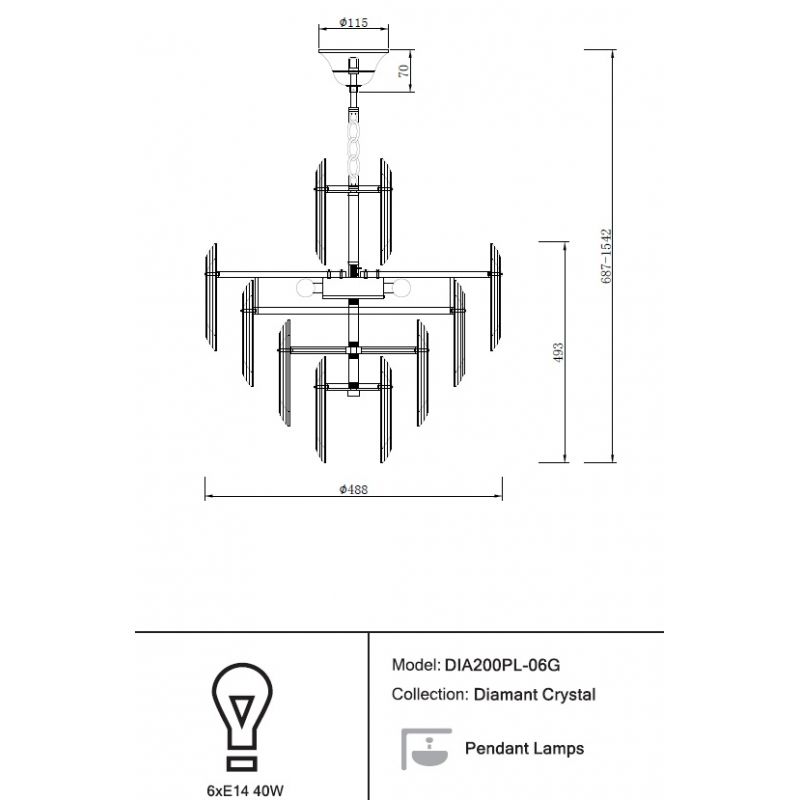 Φ115

70

687-1542

493

Φ488

6xE14 40W

Model: DIA200PL-06G

Collection: Diamant Crystal

Pendant Lamps